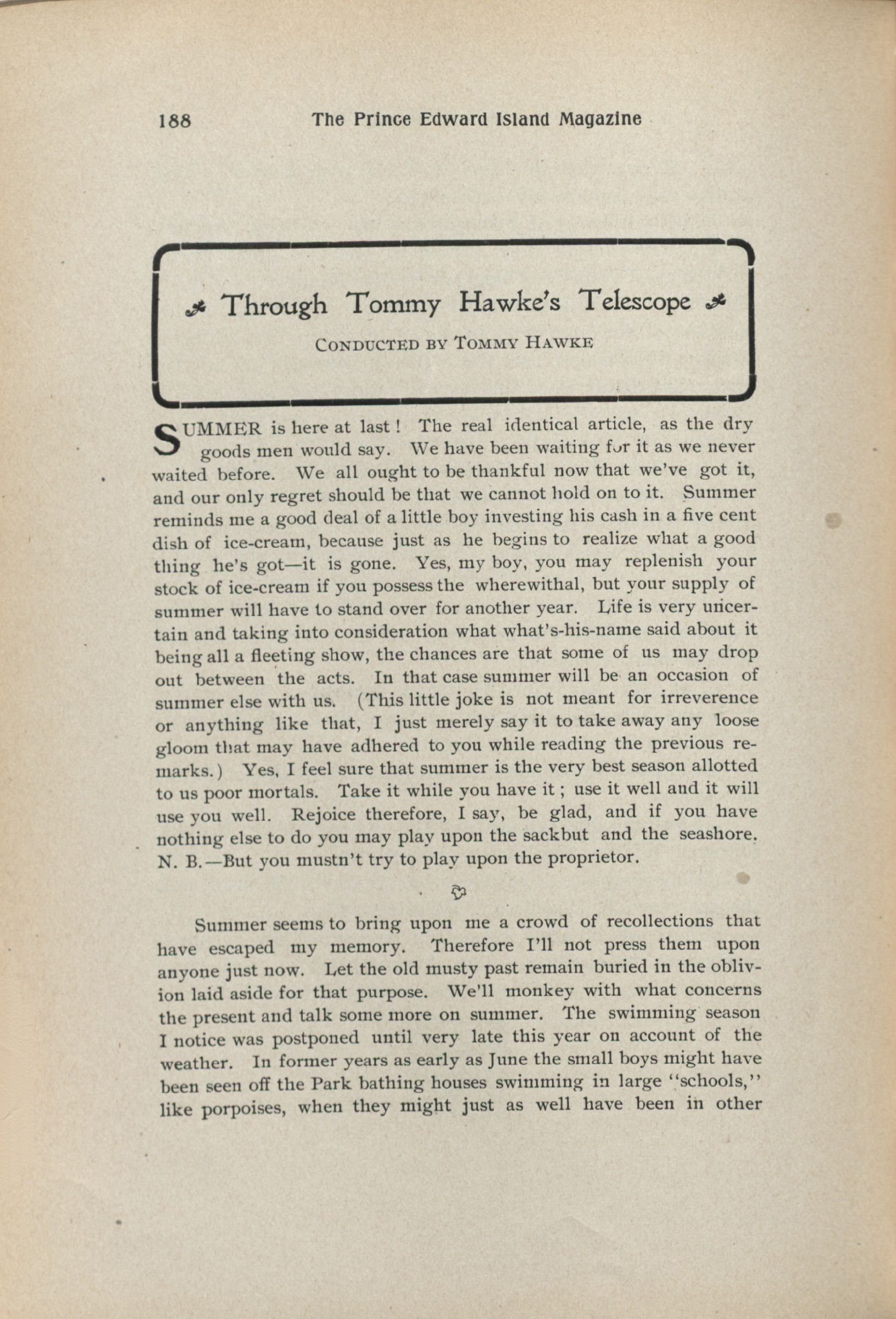 188 The Prince Edward Island Magazine

Through Tommy Hawke's Telescope

CONDUCTED BY TOMMY HAWKE

SUMMER is here at last! The real identical article, as the dry goods men would say. We have been waiting for it as we never waited before. We all ought to be thankful now that we've got it, and our only regret should be that we cannot hold on to it. Summer reminds me a good deal of a little boy investing his cash in a five cent dish of ice-cream, because just as he begins to realize what a good thing he's got—it is gone. Yes, my boy, you may replenish your stock of ice-cream if you possess the wherewithal, but your supply of summer will have to stand over for another year. Life is very uncertain and taking into consideration what what's-his-name said about it being all a fleeting show, the chances are that some of us may drop out between the acts. In that case summer will be an occasion of summer else with us. (This little joke is not meant for irreverence or anything like that, I just merely say it to take away any loose gloom that may have adhered to you while reading the previous remarks.) Yes, I feel sure that summer is the very best season allotted to us poor mortals. Take it while you have it; use it well and it will use you well. Rejoice therefore, I say, be glad, and if you have nothing else to do you may play upon the sackbut and the seashore. N. B.—But you mustn't try to play upon the proprietor.

Summer seems to bring upon me a crowd of recollections that have escaped my memory. Therefore I'll not press them upon anyone just now. Let the old musty past remain buried in the oblivion laid aside for that purpose. We'll monkey with what concerns the present and talk some more on summer. The swimming season I notice was postponed until very late this year on account of the weather. In former years as early as June the small boys might have been seen off the Park bathing houses swimming in large "schools," like porpoises, when they might just as well have been in other